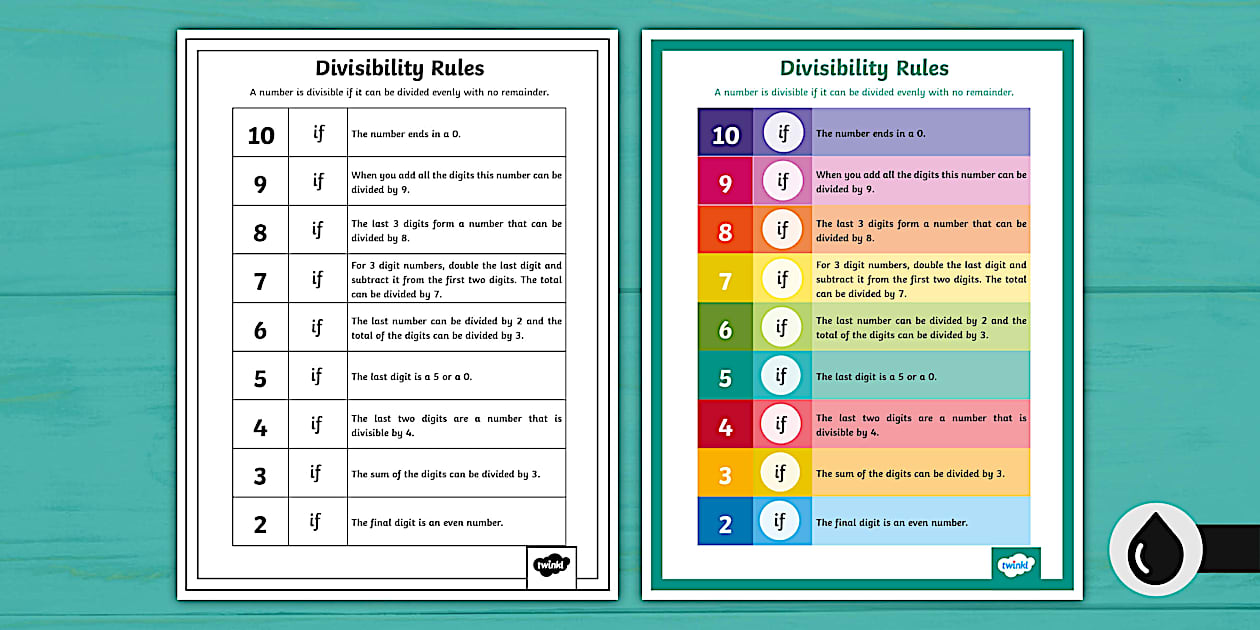 Divisibility Rules

A number is divisible if it can be divided evenly with no remainder.

| 10 | if | The number ends in a 0. |
|---|---|---|
| 9 | if | When you add all the digits this number can be divided by 9. |
| 8 | if | The last 3 digits form a number that can be divided by 8. |
| 7 | if | For 3 digit numbers, double the last digit and subtract it from the first two digits. The total can be divided by 7. |
| 6 | if | The last number can be divided by 2 and the total of the digits can be divided by 3. |
| 5 | if | The last digit is a 5 or a 0. |
| 4 | if | The last two digits are a number that is divisible by 4. |
| 3 | if | The sum of the digits can be divided by 3. |
| 2 | if | The final digit is an even number. |

twinkl

Divisibility Rules

A number is divisible if it can be divided evenly with no remainder.

| 10 | if | The number ends in a 0. |
|---|---|---|
| 9 | if | When you add all the digits this number can be divided by 9. |
| 8 | if | The last 3 digits form a number that can be divided by 8. |
| 7 | if | For 3 digit numbers, double the last digit and subtract it from the first two digits. The total can be divided by 7. |
| 6 | if | The last number can be divided by 2 and the total of the digits can be divided by 3. |
| 5 | if | The last digit is a 5 or a 0. |
| 4 | if | The last two digits are a number that is divisible by 4. |
| 3 | if | The sum of the digits can be divided by 3. |
| 2 | if | The final digit is an even number. |

twinkl